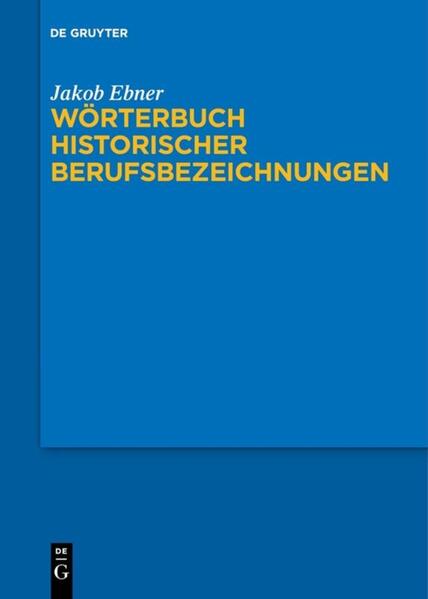 DE GRUYTER

Jakob Ebner

WÖRTERBUCH HISTORISCHER BERUFSBEZEICHNUNGEN

DE
G